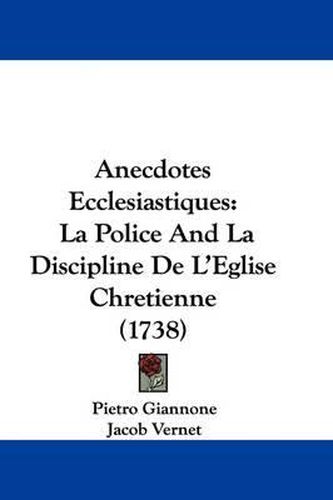 Anecdotes Ecclesiastiques: La Police And La Discipline De L'Eglise Chretienne (1738)

Pietro Giannone
Jacob Vernet